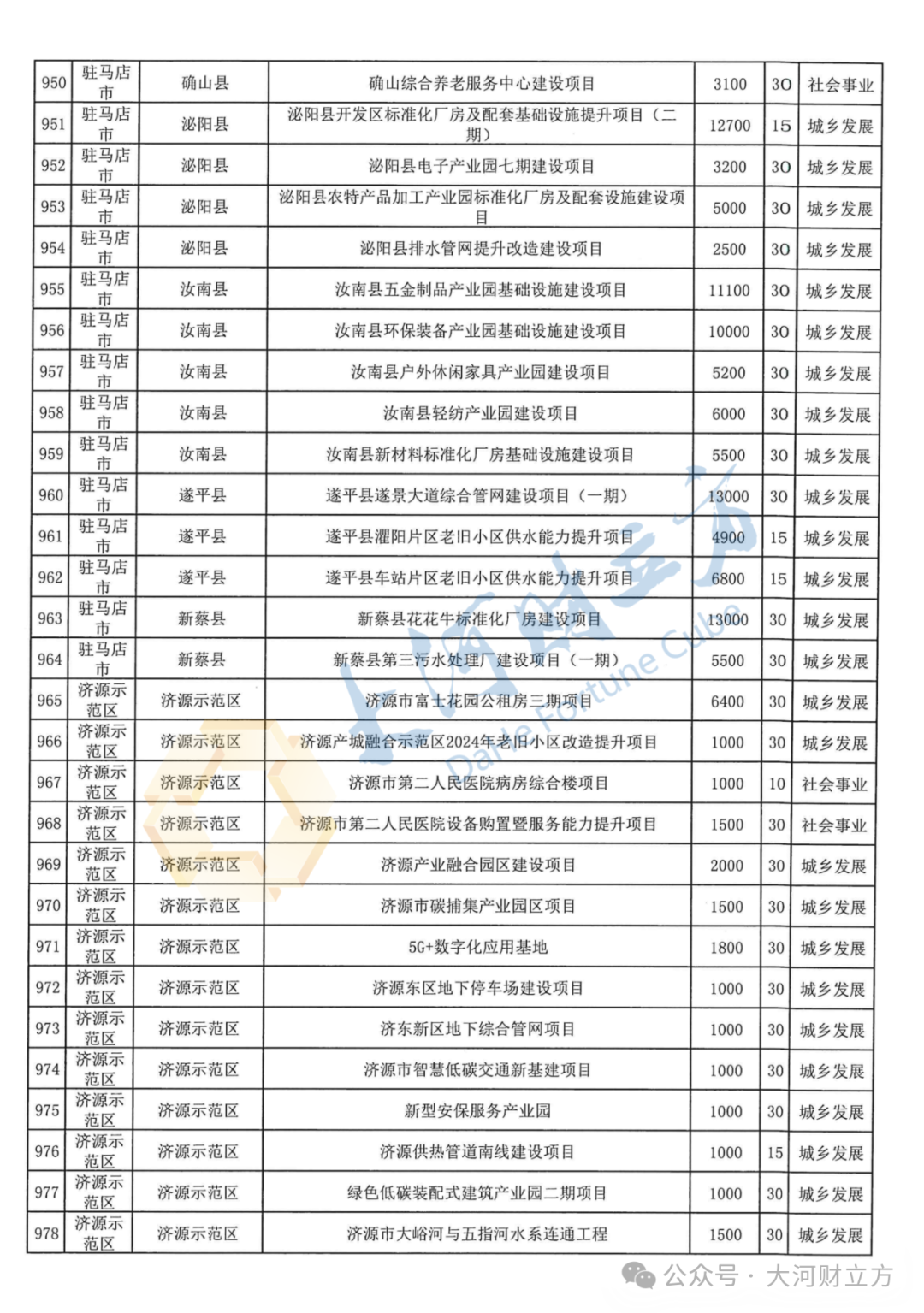 | 950 | 驻马店市 | 确山县 | 确山综合养老服务中心建设项目 | 3100 | 30 | 社会事业 |
|---|---|---|---|---|---|---|
| 951 | 驻马店市 | 泌阳县 | 泌阳县开发区标准化厂房及配套基础设施提升项目（二期） | 12700 | 15 | 城乡发展 |
| 952 | 驻马店市 | 泌阳县 | 泌阳县电子产业园七期建设项目 | 3200 | 30 | 城乡发展 |
| 953 | 驻马店市 | 泌阳县 | 泌阳县农特产品加工产业园标准化厂房及配套设施建设项目 | 5000 | 30 | 城乡发展 |
| 954 | 驻马店市 | 泌阳县 | 泌阳县排水管网提升改造建设项目 | 2500 | 30 | 城乡发展 |
| 955 | 驻马店市 | 汝南县 | 汝南县五金制品产业园基础设施建设项目 | 11100 | 30 | 城乡发展 |
| 956 | 驻马店市 | 汝南县 | 汝南县环保装备产业园基础设施建设项目 | 10000 | 30 | 城乡发展 |
| 957 | 驻马店市 | 汝南县 | 汝南县户外休闲家具产业园建设项目 | 5200 | 30 | 城乡发展 |
| 958 | 驻马店市 | 汝南县 | 汝南县轻纺产业园建设项目 | 6000 | 30 | 城乡发展 |
| 959 | 驻马店市 | 汝南县 | 汝南县新材料标准化厂房基础设施建设项目 | 5500 | 30 | 城乡发展 |
| 960 | 驻马店市 | 遂平县 | 遂平县遂景大道综合管网建设项目（一期） | 13000 | 30 | 城乡发展 |
| 961 | 驻马店市 | 遂平县 | 遂平县灈阳片区老旧小区供水能力提升项目 | 4900 | 15 | 城乡发展 |
| 962 | 驻马店市 | 遂平县 | 遂平县车站片区老旧小区供水能力提升项目 | 6800 | 15 | 城乡发展 |
| 963 | 驻马店市 | 新蔡县 | 新蔡县花花牛标准化厂房建设项目 | 13000 | 30 | 城乡发展 |
| 964 | 驻马店市 | 新蔡县 | 新蔡县第三污水处理厂建设项目（一期） | 5500 | 30 | 城乡发展 |
| 965 | 济源示范区 | 济源示范区 | 济源市富士花园公租房三期项目 | 6400 | 30 | 城乡发展 |
| 966 | 济源示范区 | 济源示范区 | 济源产城融合示范区2024年老旧小区改造提升项目 | 1000 | 30 | 城乡发展 |
| 967 | 济源示范区 | 济源示范区 | 济源市第二人民医院病房综合楼项目 | 1000 | 10 | 社会事业 |
| 968 | 济源示范区 | 济源示范区 | 济源市第二人民医院设备购置暨服务能力提升项目 | 1500 | 30 | 社会事业 |
| 969 | 济源示范区 | 济源示范区 | 济源产业融合园区建设项目 | 2000 | 30 | 城乡发展 |
| 970 | 济源示范区 | 济源示范区 | 济源市碳捕集产业园区项目 | 1500 | 30 | 城乡发展 |
| 971 | 济源示范区 | 济源示范区 | 5G+数字化应用基地 | 1800 | 30 | 城乡发展 |
| 972 | 济源示范区 | 济源示范区 | 济源东区地下停车场建设项目 | 1000 | 30 | 城乡发展 |
| 973 | 济源示范区 | 济源示范区 | 济东新区地下综合管网项目 | 1000 | 30 | 城乡发展 |
| 974 | 济源示范区 | 济源示范区 | 济源市智慧低碳交通新基建项目 | 1000 | 30 | 城乡发展 |
| 975 | 济源示范区 | 济源示范区 | 新型安保服务产业园 | 1000 | 30 | 城乡发展 |
| 976 | 济源示范区 | 济源示范区 | 济源供热管道南线建设项目 | 1000 | 15 | 城乡发展 |
| 977 | 济源示范区 | 济源示范区 | 绿色低碳装配式建筑产业园二期项目 | 1000 | 30 | 城乡发展 |
| 978 | 济源示范区 | 济源示范区 | 济源市大峪河与五指河水系连通工程 | 1500 | 30 | 城乡发展 |

大河财立方 Dahe Fortune Cube

公众号 · 大河财立方